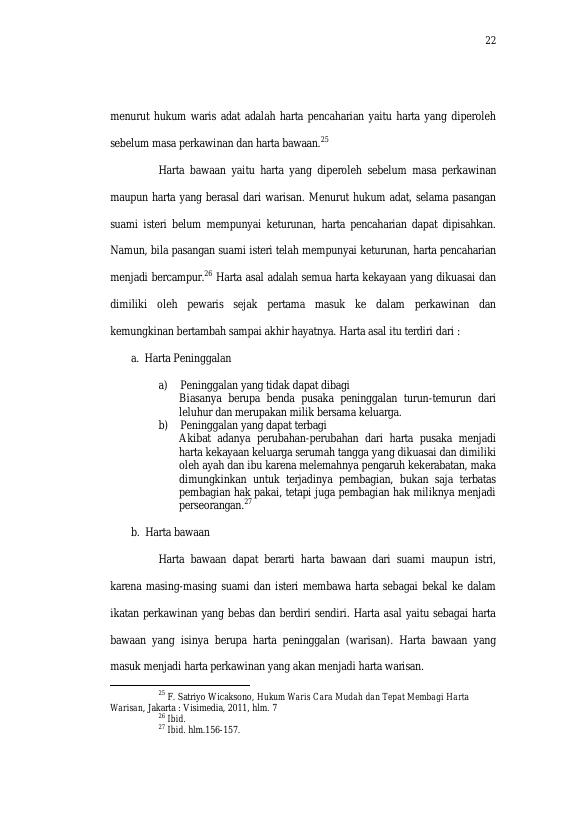 22

menurut hukum waris adat adalah harta pencaharian yaitu harta yang diperoleh sebelum masa perkawinan dan harta bawaan.$^{25}$

Harta bawaan yaitu harta yang diperoleh sebelum masa perkawinan maupun harta yang berasal dari warisan. Menurut hukum adat, selama pasangan suami isteri belum mempunyai keturunan, harta pencaharian dapat dipisahkan. Namun, bila pasangan suami isteri telah mempunyai keturunan, harta pencaharian menjadi bercampur.$^{26}$ Harta asal adalah semua harta kekayaan yang dikuasai dan dimiliki oleh pewaris sejak pertama masuk ke dalam perkawinan dan kemungkinan bertambah sampai akhir hayatnya. Harta asal itu terdiri dari :

a. Harta Peninggalan

a) Peninggalan yang tidak dapat dibagi
Biasanya berupa benda pusaka peninggalan turun-temurun dari leluhur dan merupakan milik bersama keluarga.
b) Peninggalan yang dapat terbagi
Akibat adanya perubahan-perubahan dari harta pusaka menjadi harta kekayaan keluarga serumah tangga yang dikuasai dan dimiliki oleh ayah dan ibu karena melemahnya pengaruh kekerabatan, maka dimungkinkan untuk terjadinya pembagian, bukan saja terbatas pembagian hak pakai, tetapi juga pembagian hak miliknya menjadi perseorangan.$^{27}$

b. Harta bawaan

Harta bawaan dapat berarti harta bawaan dari suami maupun istri, karena masing-masing suami dan isteri membawa harta sebagai bekal ke dalam ikatan perkawinan yang bebas dan berdiri sendiri. Harta asal yaitu sebagai harta bawaan yang isinya berupa harta peninggalan (warisan). Harta bawaan yang masuk menjadi harta perkawinan yang akan menjadi harta warisan.

$^{25}$ F. Satriyo Wicaksono, Hukum Waris Cara Mudah dan Tepat Membagi Harta Warisan, Jakarta : Visimedia, 2011, hlm. 7
$^{26}$ Ibid.
$^{27}$ Ibid. hlm.156-157.